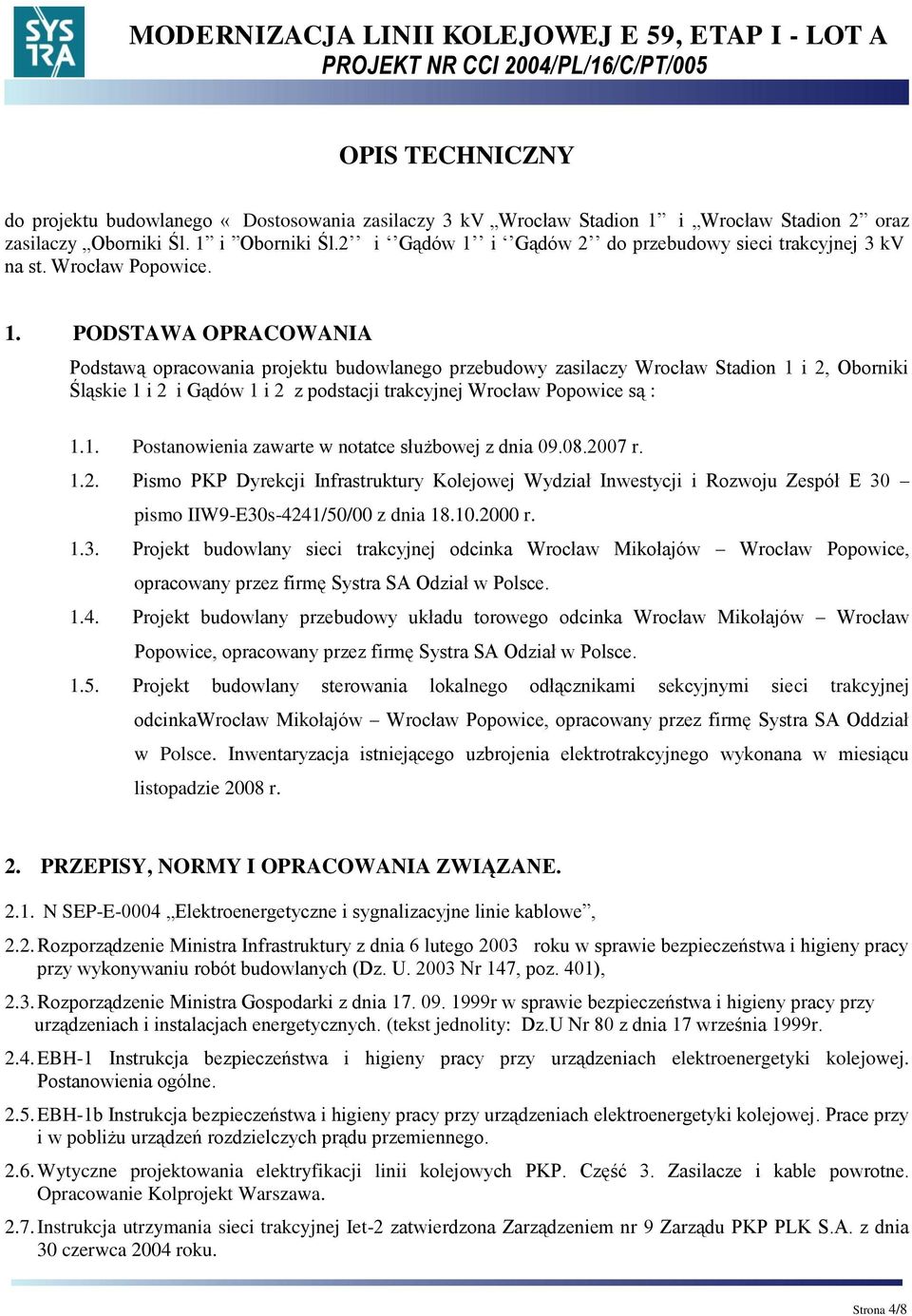 SYS TRA

MODERNIZACJA LINII KOLEJOWEJ E 59, ETAP I - LOT A
PROJEKT NR CCI 2004/PL/16/C/PT/005

OPIS TECHNICZNY

do projektu budowlanego « Dostosowania zasilaczy 3 kV „Wrocław Stadion 1” i „Wrocław Stadion 2” oraz zasilaczy „Oborniki Śl. 1” i ”Oborniki Śl.2’’ i ‘’Gądów 1’’ i ‘’Gądów 2’’ do przebudowy sieci trakcyjnej 3 kV na st. Wrocław Popowice.

1. PODSTAWA OPRACOWANIA

Podstawą opracowania projektu budowlanego przebudowy zasilaczy Wrocław Stadion 1 i 2, Oborniki Śląskie 1 i 2 i Gądów 1 i 2 z podstacji trakcyjnej Wrocław Popowice są :

1.1. Postanowienia zawarte w notatce służbowej z dnia 09.08.2007 r.

1.2. Pismo PKP Dyrekcji Infrastruktury Kolejowej Wydział Inwestycji i Rozwoju Zespół E 30 – pismo IIW9-E30s-4241/50/00 z dnia 18.10.2000 r.

1.3. Projekt budowlany sieci trakcyjnej odcinka Wrocław Mikołajów – Wrocław Popowice, opracowany przez firmę Systra SA Odział w Polsce.

1.4. Projekt budowlany przebudowy układu torowego odcinka Wrocław Mikołajów – Wrocław Popowice, opracowany przez firmę Systra SA Odział w Polsce.

1.5. Projekt budowlany sterowania lokalnego odłącznikami sekcyjnymi sieci trakcyjnej odcinkaWrocław Mikołajów – Wrocław Popowice, opracowany przez firmę Systra SA Oddział w Polsce. Inwentaryzacja istniejącego uzbrojenia elektrotrakcyjnego wykonana w miesiącu listopadzie 2008 r.

2. PRZEPISY, NORMY I OPRACOWANIA ZWIĄZANE.

2.1. N SEP-E-0004 „Elektroenergetyczne i sygnalizacyjne linie kablowe”,

2.2. Rozporządzenie Ministra Infrastruktury z dnia 6 lutego 2003 roku w sprawie bezpieczeństwa i higieny pracy przy wykonywaniu robót budowlanych (Dz. U. 2003 Nr 147, poz. 401),

2.3. Rozporządzenie Ministra Gospodarki z dnia 17. 09. 1999r w sprawie bezpieczeństwa i higieny pracy przy urządzeniach i instalacjach energetycznych. (tekst jednolity: Dz.U Nr 80 z dnia 17 września 1999r.

2.4. EBH-1 Instrukcja bezpieczeństwa i higieny pracy przy urządzeniach elektroenergetyki kolejowej. Postanowienia ogólne.

2.5. EBH-1b Instrukcja bezpieczeństwa i higieny pracy przy urządzeniach elektroenergetyki kolejowej. Prace przy i w pobliżu urządzeń rozdzielczych prądu przemiennego.

2.6. Wytyczne projektowania elektryfikacji linii kolejowych PKP. Część 3. Zasilacze i kable powrotne. Opracowanie Kolprojekt Warszawa.

2.7. Instrukcja utrzymania sieci trakcyjnej Iet-2 zatwierdzona Zarządzeniem nr 9 Zarządu PKP PLK S.A. z dnia 30 czerwca 2004 roku.

Strona 4/8